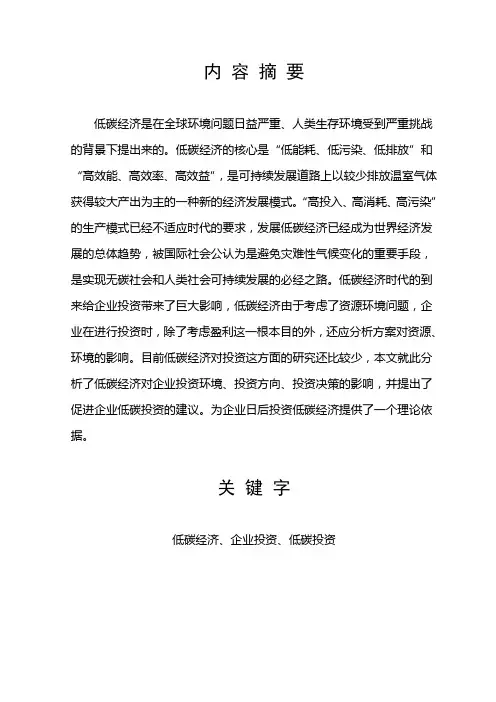 内 容 摘 要

低碳经济是在全球环境问题日益严重、人类生存环境受到严重挑战的背景下提出来的。低碳经济的核心是“低能耗、低污染、低排放”和“高效能、高效率、高效益”，是可持续发展道路上以较少排放温室气体获得较大产出为主的一种新的经济发展模式。“高投入、高消耗、高污染”的生产模式已经不适应时代的要求，发展低碳经济已经成为世界经济发展的总体趋势，被国际社会公认为是避免灾难性气候变化的重要手段，是实现无碳社会和人类社会可持续发展的必经之路。低碳经济时代的到来给企业投资带来了巨大影响，低碳经济由于考虑了资源环境问题，企业在进行投资时，除了考虑盈利这一根本目的外，还应分析方案对资源、环境的影响。目前低碳经济对投资这方面的研究还比较少，本文就此分析了低碳经济对企业投资环境、投资方向、投资决策的影响，并提出了促进企业低碳投资的建议。为企业日后投资低碳经济提供了一个理论依据。

关 键 字

低碳经济、企业投资、低碳投资